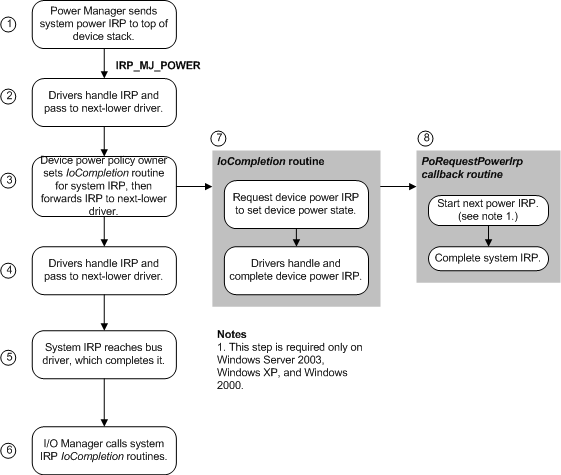 1
Power Manager sends system power IRP to top of device stack.

IRP_MJ_POWER

2
Drivers handle IRP and pass to next-lower driver.

3
Device power policy owner sets IoCompletion routine for system IRP, then forwards IRP to next-lower driver.

4
Drivers handle IRP and pass to next-lower driver.

5
System IRP reaches bus driver, which completes it.

6
I/O Manager calls system IRP IoCompletion routines.

7
IoCompletion routine

Request device power IRP to set device power state.

Drivers handle and complete device power IRP.

8
PoRequestPowerIrp callback routine

Start next power IRP. (see note 1.)

Complete system IRP.

Notes
1. This step is required only on Windows Server 2003, Windows XP, and Windows 2000.